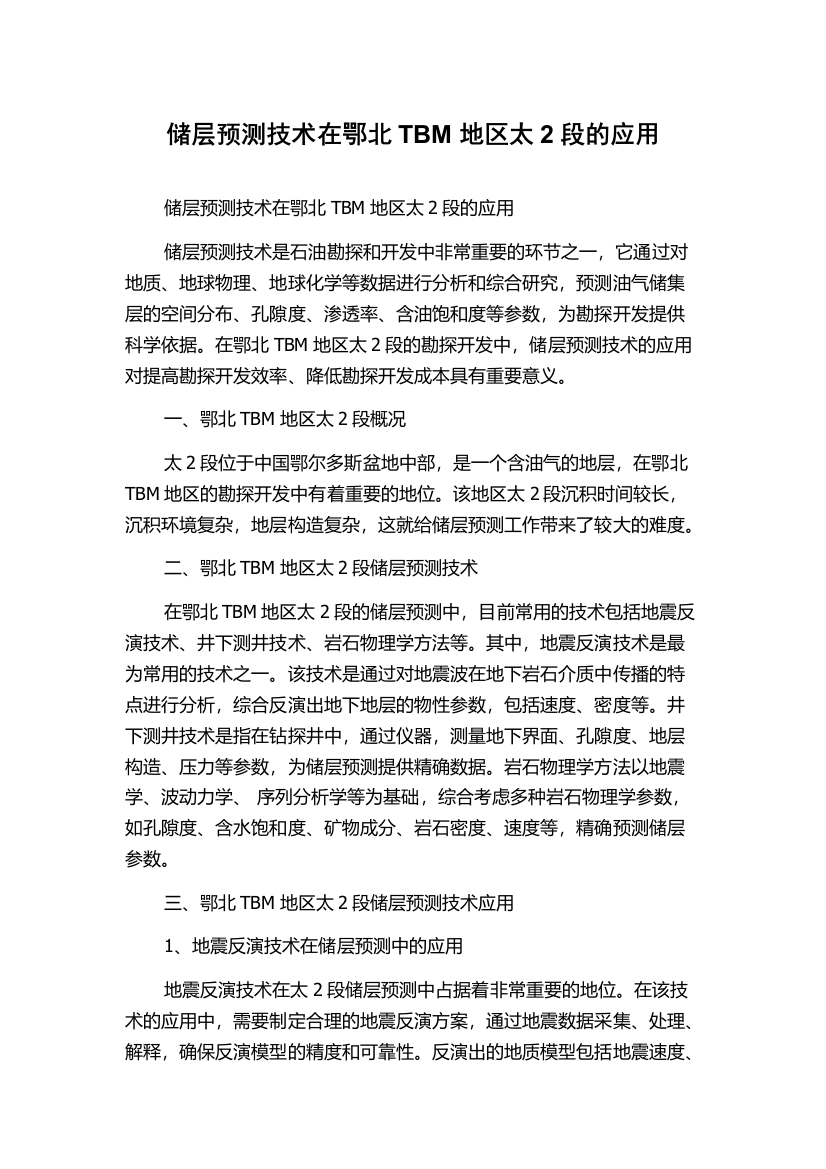 储层预测技术在鄂北 TBM 地区太 2 段的应用

储层预测技术在鄂北 TBM 地区太 2 段的应用

储层预测技术是石油勘探和开发中非常重要的环节之一，它通过对地质、地球物理、地球化学等数据进行分析和综合研究，预测油气储集层的空间分布、孔隙度、渗透率、含油饱和度等参数，为勘探开发提供科学依据。在鄂北 TBM 地区太 2 段的勘探开发中，储层预测技术的应用对提高勘探开发效率、降低勘探开发成本具有重要意义。

一、鄂北 TBM 地区太 2 段概况

太 2 段位于中国鄂尔多斯盆地中部，是一个含油气的地层，在鄂北 TBM 地区的勘探开发中有着重要的地位。该地区太 2 段沉积时间较长，沉积环境复杂，地层构造复杂，这就给储层预测工作带来了较大的难度。

二、鄂北 TBM 地区太 2 段储层预测技术

在鄂北 TBM 地区太 2 段的储层预测中，目前常用的技术包括地震反演技术、井下测井技术、岩石物理学方法等。其中，地震反演技术是最为常用的技术之一。该技术是通过对地震波在地下岩石介质中传播的特点进行分析，综合反演出地下地层的物性参数，包括速度、密度等。井下测井技术是指在钻探井中，通过仪器，测量地下界面、孔隙度、地层构造、压力等参数，为储层预测提供精确数据。岩石物理学方法以地震学、波动力学、 序列分析学等为基础，综合考虑多种岩石物理学参数，如孔隙度、含水饱和度、矿物成分、岩石密度、速度等，精确预测储层参数。

三、鄂北 TBM 地区太 2 段储层预测技术应用

1、地震反演技术在储层预测中的应用

地震反演技术在太 2 段储层预测中占据着非常重要的地位。在该技术的应用中，需要制定合理的地震反演方案，通过地震数据采集、处理、解释，确保反演模型的精度和可靠性。反演出的地质模型包括地震速度、